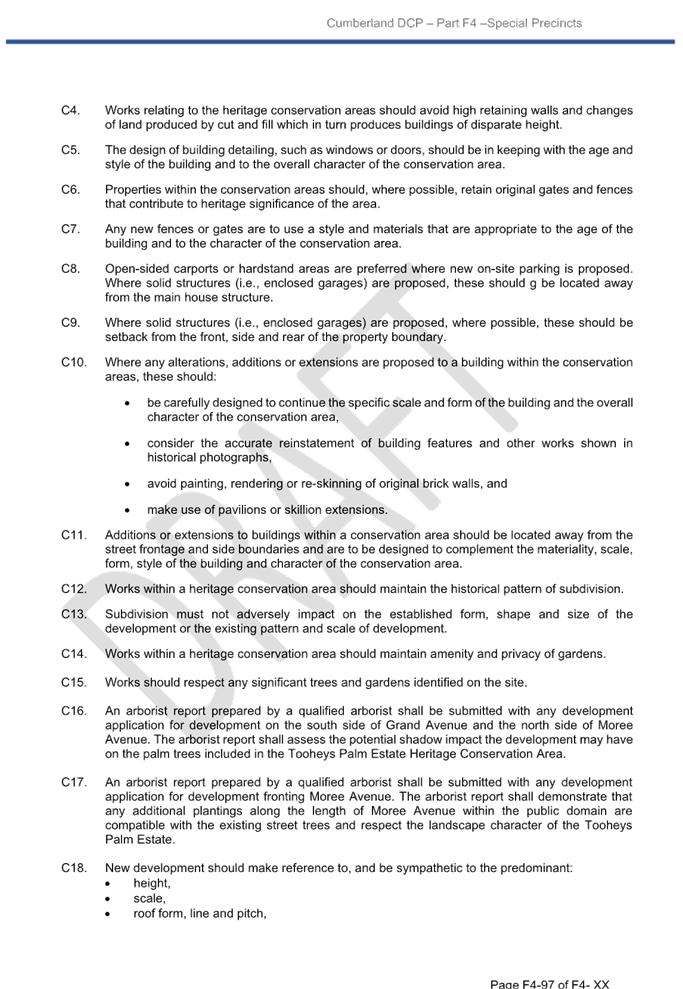 Cumberland DCP – Part F4 –Special Precincts

C4. Works relating to the heritage conservation areas should avoid high retaining walls and changes of land produced by cut and fill which in turn produces buildings of disparate height.

C5. The design of building detailing, such as windows or doors, should be in keeping with the age and style of the building and to the overall character of the conservation area.

C6. Properties within the conservation areas should, where possible, retain original gates and fences that contribute to heritage significance of the area.

C7. Any new fences or gates are to use a style and materials that are appropriate to the age of the building and to the character of the conservation area.

C8. Open-sided carports or hardstand areas are preferred where new on-site parking is proposed. Where solid structures (i.e., enclosed garages) are proposed, these should g be located away from the main house structure.

C9. Where solid structures (i.e., enclosed garages) are proposed, where possible, these should be setback from the front, side and rear of the property boundary.

C10. Where any alterations, additions or extensions are proposed to a building within the conservation areas, these should:

• be carefully designed to continue the specific scale and form of the building and the overall character of the conservation area,

• consider the accurate reinstatement of building features and other works shown in historical photographs,

• avoid painting, rendering or re-skinning of original brick walls, and

• make use of pavilions or skillion extensions.

C11. Additions or extensions to buildings within a conservation area should be located away from the street frontage and side boundaries and are to be designed to complement the materiality, scale, form, style of the building and character of the conservation area.

C12. Works within a heritage conservation area should maintain the historical pattern of subdivision.

C13. Subdivision must not adversely impact on the established form, shape and size of the development or the existing pattern and scale of development.

C14. Works within a heritage conservation area should maintain amenity and privacy of gardens.

C15. Works should respect any significant trees and gardens identified on the site.

C16. An arborist report prepared by a qualified arborist shall be submitted with any development application for development on the south side of Grand Avenue and the north side of Moree Avenue. The arborist report shall assess the potential shadow impact the development may have on the palm trees included in the Tooheys Palm Estate Heritage Conservation Area.

C17. An arborist report prepared by a qualified arborist shall be submitted with any development application for development fronting Moree Avenue. The arborist report shall demonstrate that any additional plantings along the length of Moree Avenue within the public domain are compatible with the existing street trees and respect the landscape character of the Tooheys Palm Estate.

C18. New development should make reference to, and be sympathetic to the predominant:
• height,
• scale,
• roof form, line and pitch,

DRAFT

Page F4-97 of F4- XX